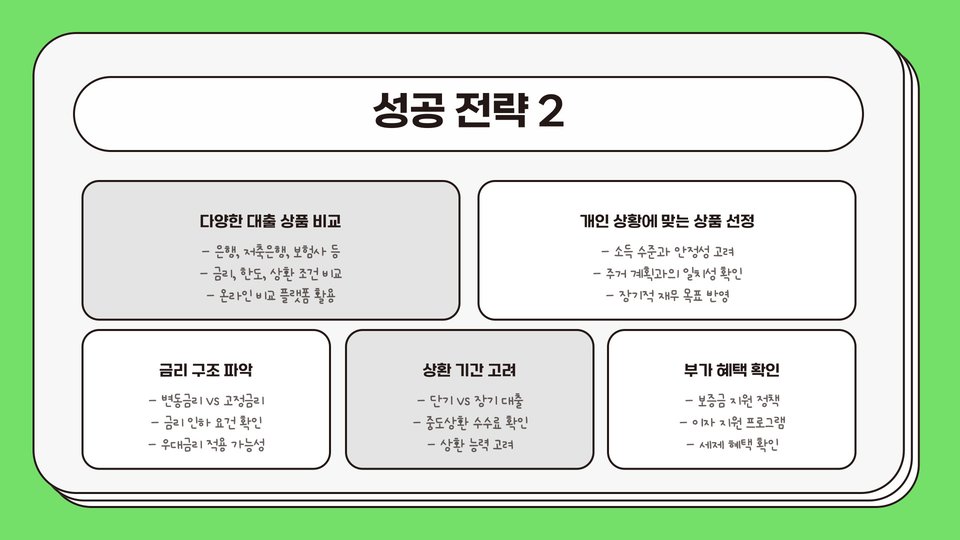 성공 전략 2

다양한 대출 상품 비교

- 은행, 저축은행, 보험사 등
- 금리, 한도, 상환 조건 비교
- 온라인 비교 플랫폼 활용

개인 상황에 맞는 상품 선정

- 소득 수준과 안정성 고려
- 주거 계획과의 일치성 확인
- 장기적 재무 목표 반영

금리 구조 파악

- 변동금리 VS 고정금리
- 금리 인하 요건 확인
- 우대금리 적용 가능성

상환 기간 고려

- 단기 VS 장기 대출
- 중도상환 수수료 확인
- 상환 능력 고려

부가 혜택 확인

- 보증금 지원 정책
- 이자 지원 프로그램
- 세제 혜택 확인